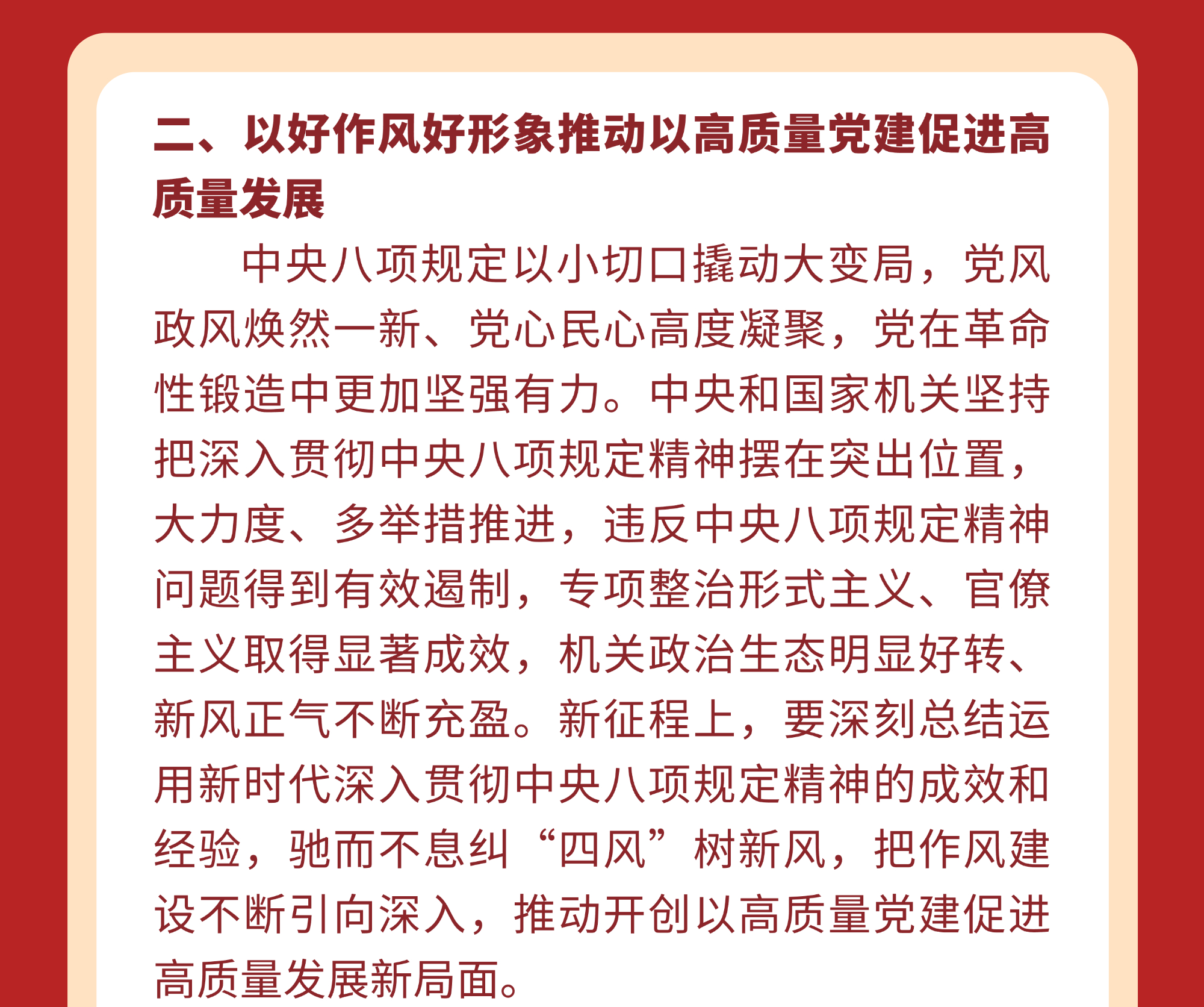 二、以好作风好形象推动以高质量党建促进高质量发展

中央八项规定以小切口撬动大变局，党风政风焕然一新、党心民心高度凝聚，党在革命性锻造中更加坚强有力。中央和国家机关坚持把深入贯彻中央八项规定精神摆在突出位置，大力度、多举措推进，违反中央八项规定精神问题得到有效遏制，专项整治形式主义、官僚主义取得显著成效，机关政治生态明显好转、新风正气不断充盈。新征程上，要深刻总结运用新时代深入贯彻中央八项规定精神的成效和经验，驰而不息纠“四风”树新风，把作风建设不断引向深入，推动开创以高质量党建促进高质量发展新局面。